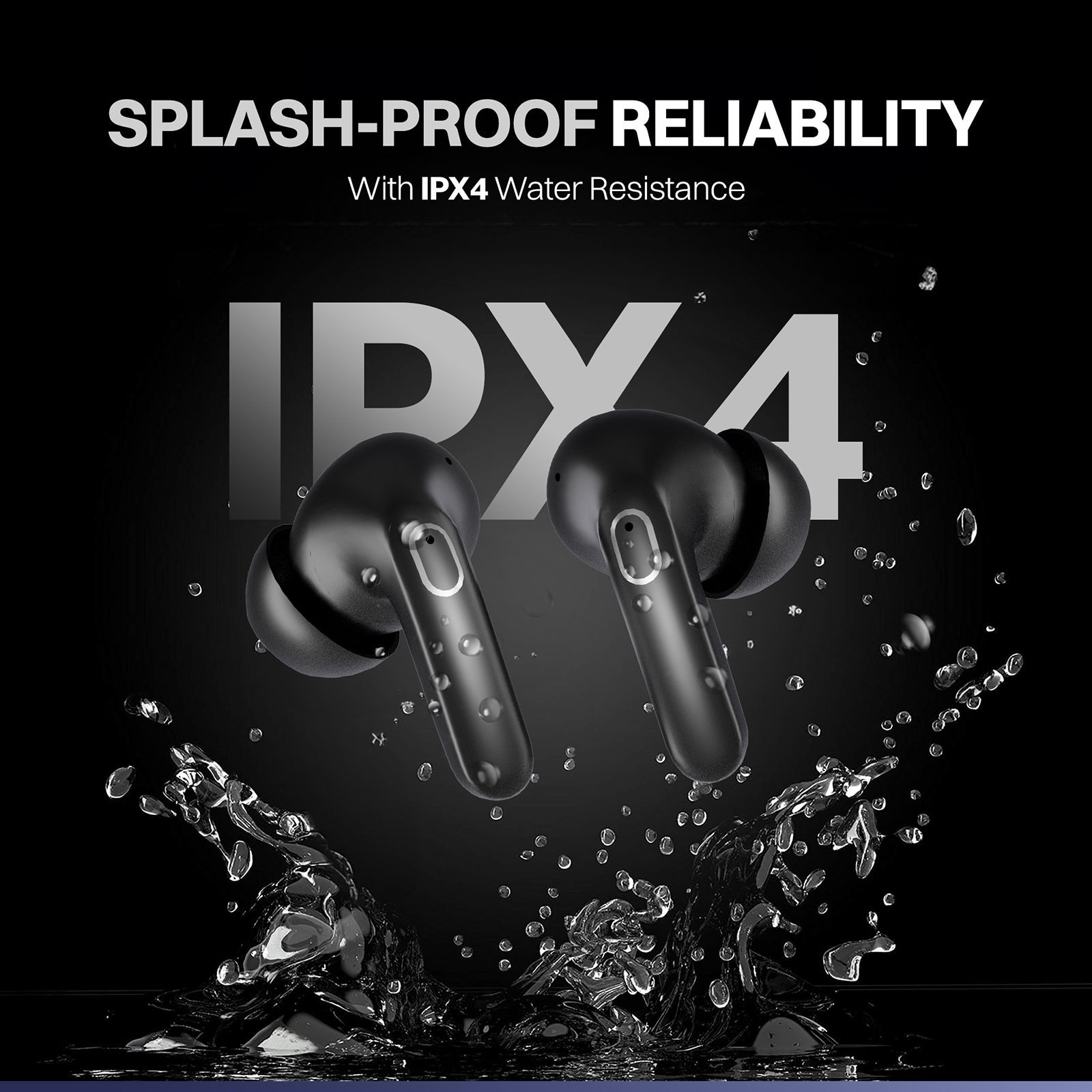 SPLASH-PROOF RELIABILITY

With IPX4 Water Resistance

IPX4